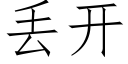 丢开